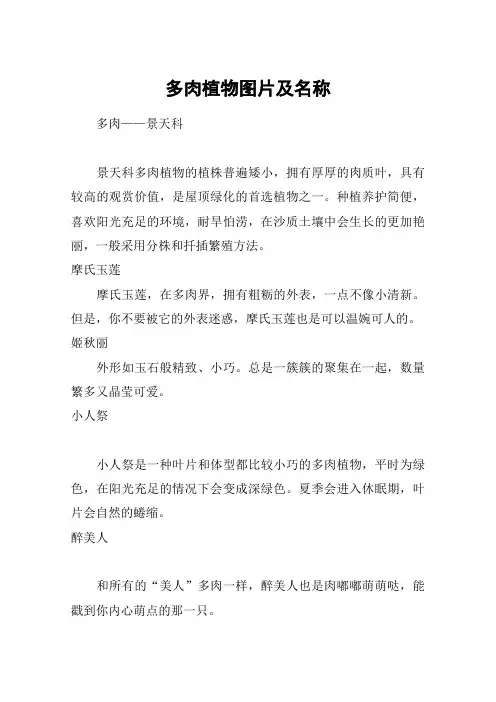 多肉植物图片及名称

多肉——景天科

景天科多肉植物的植株普遍矮小，拥有厚厚的肉质叶，具有较高的观赏价值，是屋顶绿化的首选植物之一。种植养护简便，喜欢阳光充足的环境，耐旱怕涝，在沙质土壤中会生长的更加艳丽，一般采用分株和扦插繁殖方法。

摩氏玉莲

摩氏玉莲，在多肉界，拥有粗犷的外表，一点不像小清新。但是，你不要被它的外表迷惑，摩氏玉莲也是可以温婉可人的。

姬秋丽

外形如玉石般精致、小巧。总是一簇簇的聚集在一起，数量繁多又晶莹可爱。

小人祭

小人祭是一种叶片和体型都比较小巧的多肉植物，平时为绿色，在阳光充足的情况下会变成深绿色。夏季会进入休眠期，叶片会自然的蜷缩。

醉美人

和所有的“美人”多肉一样，醉美人也是肉嘟嘟萌萌哒，能戳到你内心萌点的那一只。